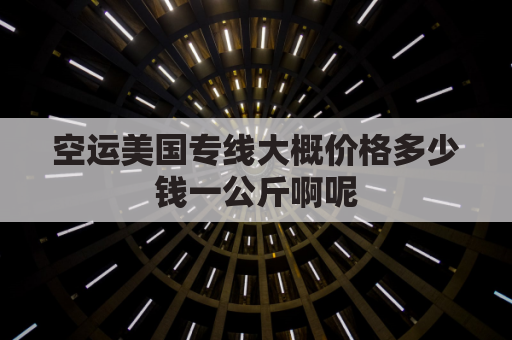 空运美国专线大概价格多少钱一公斤啊呢